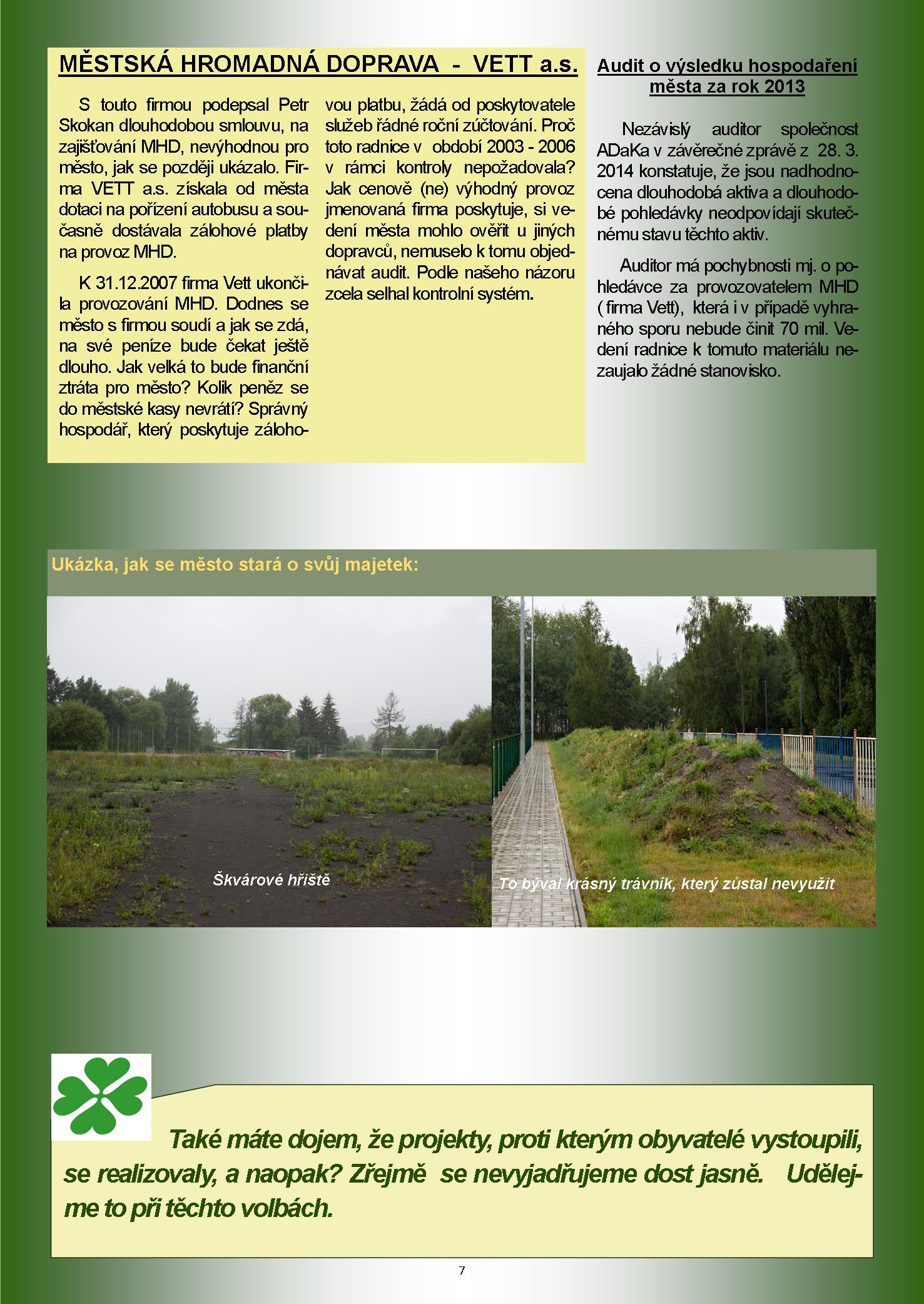 MĚSTSKÁ HROMADNÁ DOPRAVA - VETT a.s.

S touto firmou podepsal Petr Skokan dlouhodobou smlouvu, na zajišťování MHD, nevýhodnou pro město, jak se později ukázalo. Firma VETT a.s. získala od města dotaci na pořízení autobusu a současně dostávala zálohové platby na provoz MHD.

K 31.12.2007 firma Vett ukončila provozování MHD. Dodnes se město s firmou soudí a jak se zdá, na své peníze bude čekat ještě dlouho. Jak velká to bude finanční ztráta pro město? Kolik peněz se do městské kasy nevrátí? Správný hospodář, který poskytuje zálohovou platbu, žádá od poskytovatele služeb řádné roční zúčtování. Proč toto radnice v období 2003 - 2006 v rámci kontroly nepožadovala? Jak cenově (ne) výhodný provoz jmenovaná firma poskytuje, si vedení města mohlo ověřit u jiných dopravců, nemuselo k tomu objednávat audit. Podle našeho názoru zcela selhal kontrolní systém.

Audit o výsledku hospodaření města za rok 2013

Nezávislý auditor společnost ADaKa v závěrečné zprávě z 28. 3. 2014 konstatuje, že jsou nadhodnocena dlouhodobá aktiva a dlouhodobé pohledávky neodpovídají skutečnému stavu těchto aktiv.

Auditor má pochybnosti mj. o pohledávce za provozovatelem MHD ( firma Vett), která i v případě vyhraného sporu nebude činit 70 mil. Vedení radnice k tomuto materiálu nezaujalo žádné stanovisko.

Ukázka, jak se město stará o svůj majetek:

Škvárové hřiště

To býval krásný trávník, který zůstal nevyužit

Také máte dojem, že projekty, proti kterým obyvatelé vystoupili, se realizovaly, a naopak? Zřejmě se nevyjadřujeme dost jasně. Udělejme to při těchto volbách.

7